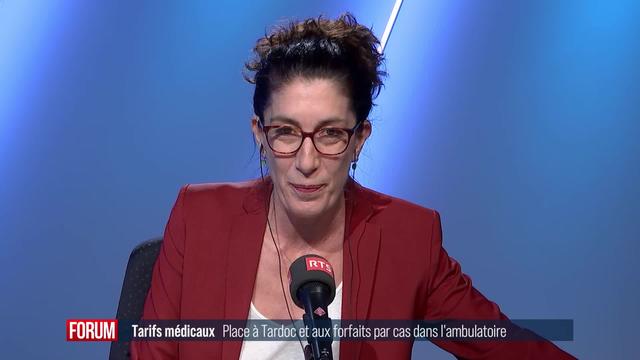 RTS

FORUM Tarifs médicaux Place à Tardoc et aux forfaits par cas dans l'ambulatoire